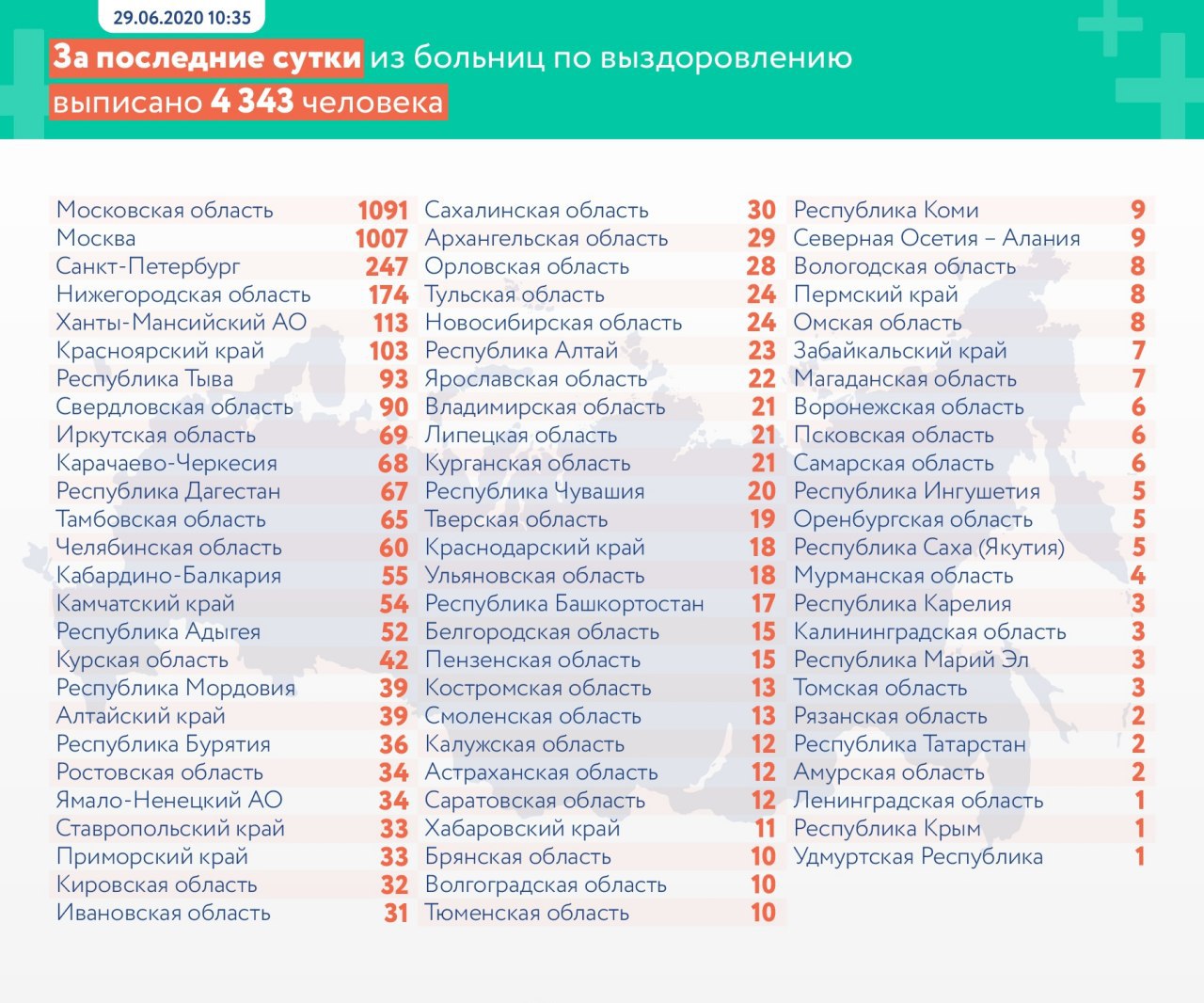 29.06.2020 10:35

За последние сутки из больниц по выздоровлению выписано 4 343 человека

| | |
|---|---|
| Московская область | 1091 |
| Москва | 1007 |
| Санкт-Петербург | 247 |
| Нижегородская область | 174 |
| Ханты-Мансийский АО | 113 |
| Красноярский край | 103 |
| Республика Тыва | 93 |
| Свердловская область | 90 |
| Иркутская область | 69 |
| Карачаево-Черкесия | 68 |
| Республика Дагестан | 67 |
| Тамбовская область | 65 |
| Челябинская область | 60 |
| Кабардино-Балкария | 55 |
| Камчатский край | 54 |
| Республика Адыгея | 52 |
| Курская область | 42 |
| Республика Мордовия | 39 |
| Алтайский край | 39 |
| Республика Бурятия | 36 |
| Ростовская область | 34 |
| Ямало-Ненецкий АО | 34 |
| Ставропольский край | 33 |
| Приморский край | 33 |
| Кировская область | 32 |
| Ивановская область | 31 |

| | |
|---|---|
| Сахалинская область | 30 |
| Архангельская область | 29 |
| Орловская область | 28 |
| Тульская область | 24 |
| Новосибирская область | 24 |
| Республика Алтай | 23 |
| Ярославская область | 22 |
| Владимирская область | 21 |
| Липецкая область | 21 |
| Курганская область | 21 |
| Республика Чувашия | 20 |
| Тверская область | 19 |
| Краснодарский край | 18 |
| Ульяновская область | 18 |
| Республика Башкортостан | 17 |
| Белгородская область | 15 |
| Пензенская область | 15 |
| Костромская область | 13 |
| Смоленская область | 13 |
| Калужская область | 12 |
| Астраханская область | 12 |
| Саратовская область | 12 |
| Хабаровский край | 11 |
| Брянская область | 10 |
| Волгоградская область | 10 |
| Тюменская область | 10 |

| | |
|---|---|
| Республика Коми | 9 |
| Северная Осетия – Алания | 9 |
| Вологодская область | 8 |
| Пермский край | 8 |
| Омская область | 8 |
| Забайкальский край | 7 |
| Магаданская область | 7 |
| Воронежская область | 6 |
| Псковская область | 6 |
| Самарская область | 6 |
| Республика Ингушетия | 5 |
| Оренбургская область | 5 |
| Республика Саха (Якутия) | 5 |
| Мурманская область | 4 |
| Республика Карелия | 3 |
| Калининградская область | 3 |
| Республика Марий Эл | 3 |
| Томская область | 3 |
| Рязанская область | 2 |
| Республика Татарстан | 2 |
| Амурская область | 2 |
| Ленинградская область | 1 |
| Республика Крым | 1 |
| Удмуртская Республика | 1 |